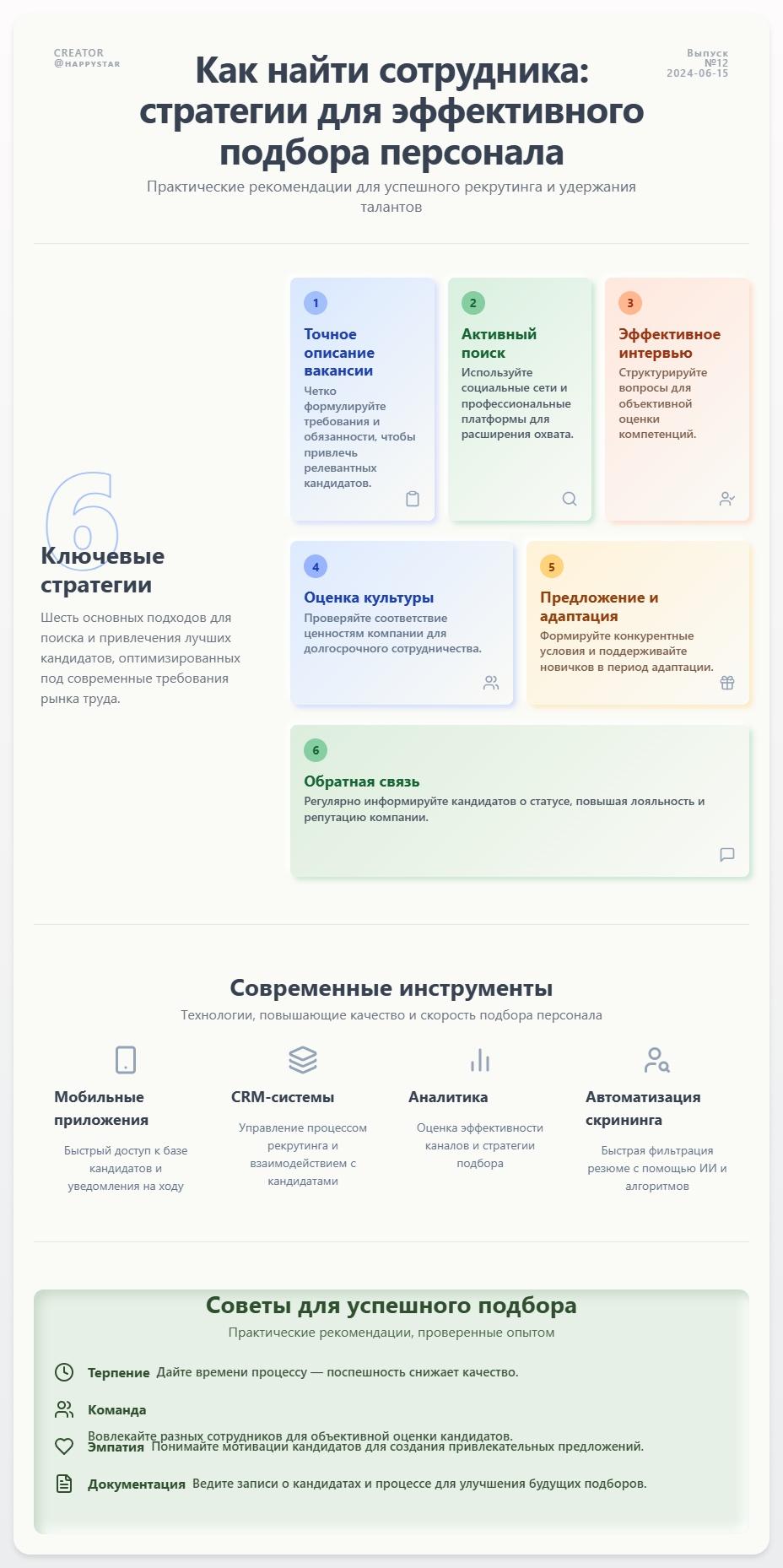 CREATOR
@HAPPYSTAR

Выпуск
№12
2024-06-15

Как найти сотрудника: стратегии для эффективного подбора персонала

Практические рекомендации для успешного рекрутинга и удержания талантов

6

Ключевые стратегии

Шесть основных подходов для поиска и привлечения лучших кандидатов, оптимизированных под современные требования рынка труда.

1

Точное описание вакансии

Четко формулируйте требования и обязанности, чтобы привлечь релевантных кандидатов.

2

Активный поиск

Используйте социальные сети и профессиональные платформы для расширения охвата.

3

Эффективное интервью

Структурируйте вопросы для объективной оценки компетенций.

4

Оценка культуры

Проверяйте соответствие ценностям компании для долгосрочного сотрудничества.

5

Предложение и адаптация

Формируйте конкурентные условия и поддерживайте новичков в период адаптации.

6

Обратная связь

Регулярно информируйте кандидатов о статусе, повышая лояльность и репутацию компании.

Современные инструменты

Технологии, повышающие качество и скорость подбора персонала

Мобильные приложения

Быстрый доступ к базе кандидатов и уведомления на ходу

CRM-системы

Управление процессом рекрутинга и взаимодействием с кандидатами

Аналитика

Оценка эффективности каналов и стратегии подбора

Автоматизация скрининга

Быстрая фильтрация резюме с помощью ИИ и алгоритмов

Советы для успешного подбора

Практические рекомендации, проверенные опытом

Терпение Дайте времени процессу — поспешность снижает качество.

Команда

Вовлекайте разных сотрудников для объективной оценки кандидатов.

Эмпатия Понимайте мотивации кандидатов для создания привлекательных предложений.

Документация Ведите записи о кандидатах и процессе для улучшения будущих подборов.